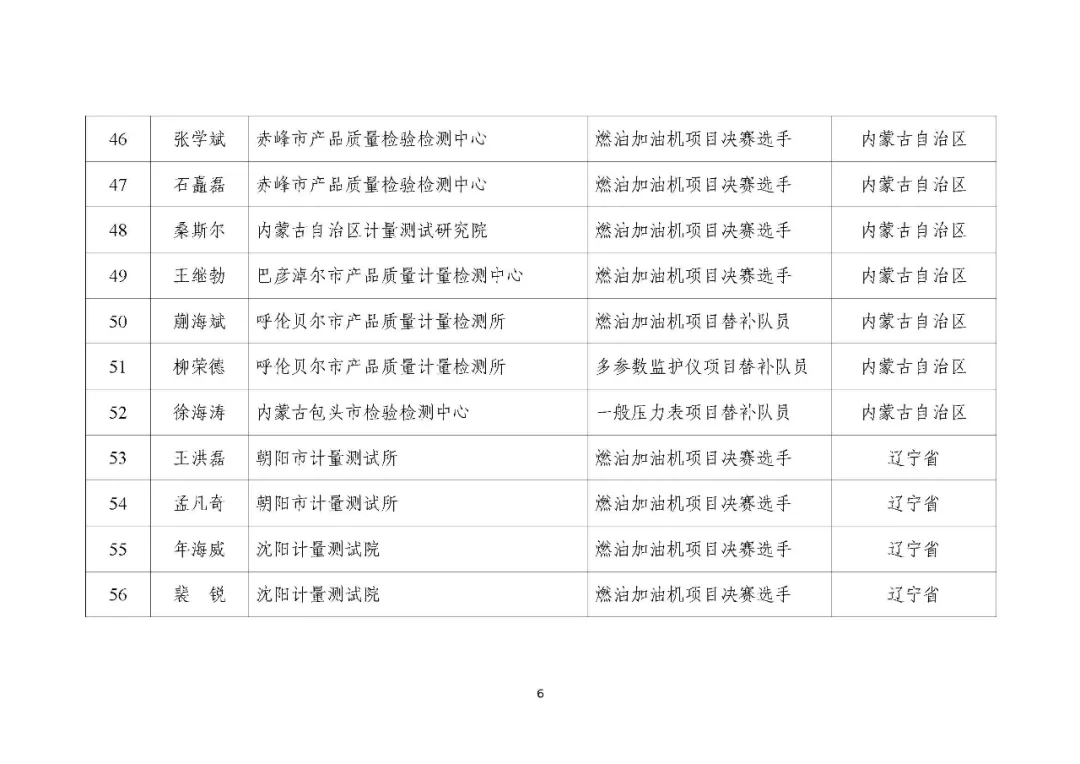 | 46 | 张学斌 | 赤峰市产品质量检验检测中心 | 燃油加油机项目决赛选手 | 内蒙古自治区 |
|---|---|---|---|---|
| 47 | 石矗磊 | 赤峰市产品质量检验检测中心 | 燃油加油机项目决赛选手 | 内蒙古自治区 |
| 48 | 桑斯尔 | 内蒙古自治区计量测试研究院 | 燃油加油机项目决赛选手 | 内蒙古自治区 |
| 49 | 王继勃 | 巴彦淖尔市产品质量计量检测中心 | 燃油加油机项目决赛选手 | 内蒙古自治区 |
| 50 | 蒯海斌 | 呼伦贝尔市产品质量计量检测所 | 燃油加油机项目替补队员 | 内蒙古自治区 |
| 51 | 柳荣德 | 呼伦贝尔市产品质量计量检测所 | 多参数监护仪项目替补队员 | 内蒙古自治区 |
| 52 | 徐海涛 | 内蒙古包头市检验检测中心 | 一般压力表项目替补队员 | 内蒙古自治区 |
| 53 | 王洪磊 | 朝阳市计量测试所 | 燃油加油机项目决赛选手 | 辽宁省 |
| 54 | 孟凡奇 | 朝阳市计量测试所 | 燃油加油机项目决赛选手 | 辽宁省 |
| 55 | 年海威 | 沈阳计量测试院 | 燃油加油机项目决赛选手 | 辽宁省 |
| 56 | 裴　锐 | 沈阳计量测试院 | 燃油加油机项目决赛选手 | 辽宁省 |

6